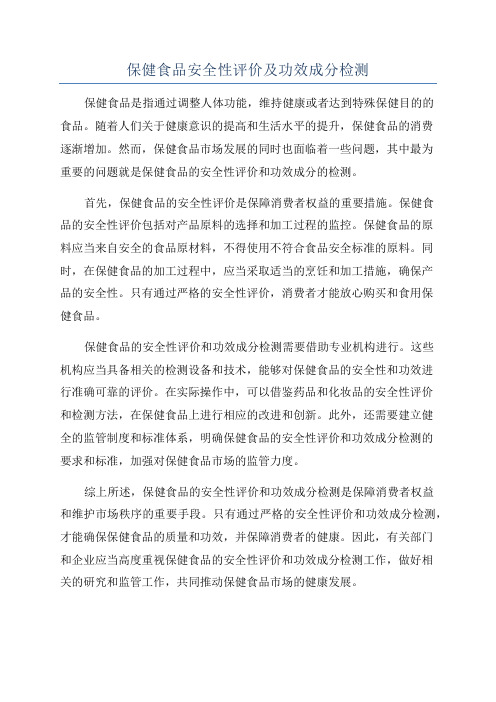 保健食品安全性评价及功效成分检测

保健食品是指通过调整人体功能，维持健康或者达到特殊保健目的的食品。随着人们关于健康意识的提高和生活水平的提升，保健食品的消费逐渐增加。然而，保健食品市场发展的同时也面临着一些问题，其中最为重要的问题就是保健食品的安全性评价和功效成分的检测。

首先，保健食品的安全性评价是保障消费者权益的重要措施。保健食品的安全性评价包括对产品原料的选择和加工过程的监控。保健食品的原料应当来自安全的食品原材料，不得使用不符合食品安全标准的原料。同时，在保健食品的加工过程中，应当采取适当的烹饪和加工措施，确保产品的安全性。只有通过严格的安全性评价，消费者才能放心购买和食用保健食品。

保健食品的安全性评价和功效成分检测需要借助专业机构进行。这些机构应当具备相关的检测设备和技术，能够对保健食品的安全性和功效进行准确可靠的评价。在实际操作中，可以借鉴药品和化妆品的安全性评价和检测方法，在保健食品上进行相应的改进和创新。此外，还需要建立健全的监管制度和标准体系，明确保健食品的安全性评价和功效成分检测的要求和标准，加强对保健食品市场的监管力度。

综上所述，保健食品的安全性评价和功效成分检测是保障消费者权益和维护市场秩序的重要手段。只有通过严格的安全性评价和功效成分检测，才能确保保健食品的质量和功效，并保障消费者的健康。因此，有关部门和企业应当高度重视保健食品的安全性评价和功效成分检测工作，做好相关的研究和监管工作，共同推动保健食品市场的健康发展。